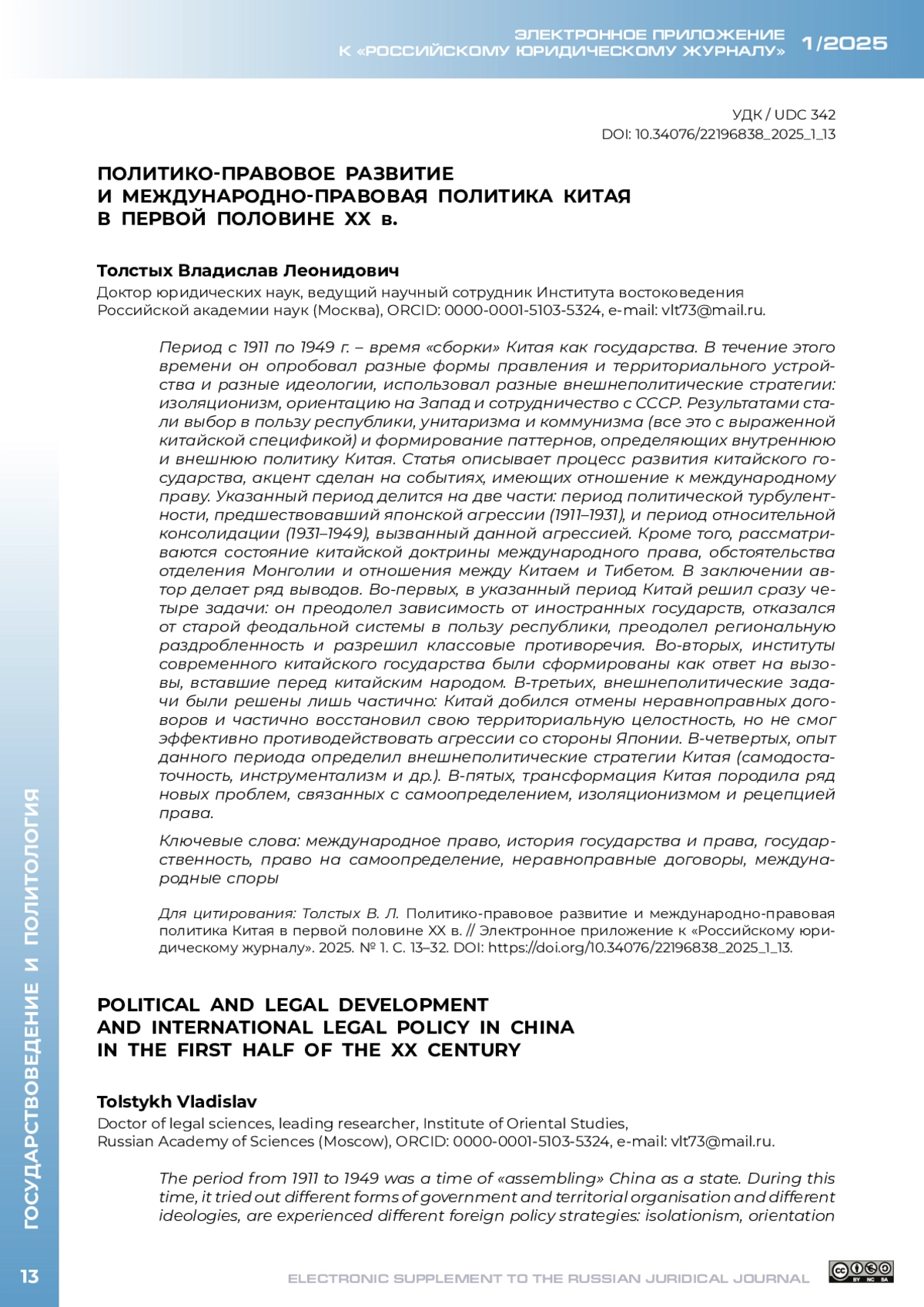 ЭЛЕКТРОННОЕ ПРИЛОЖЕНИЕ К «РОССИЙСКОМУ ЮРИДИЧЕСКОМУ ЖУРНАЛУ» 1/2025

УДК / UDC 342
DOI: 10.34076/22196838_2025_1_13

ПОЛИТИКО-ПРАВОВОЕ РАЗВИТИЕ И МЕЖДУНАРОДНО-ПРАВОВАЯ ПОЛИТИКА КИТАЯ В ПЕРВОЙ ПОЛОВИНЕ XX в.

Толстых Владислав Леонидович
Доктор юридических наук, ведущий научный сотрудник Института востоковедения Российской академии наук (Москва), ORCID: 0000-0001-5103-5324, e-mail: vlt73@mail.ru.

Период с 1911 по 1949 г. – время «сборки» Китая как государства. В течение этого времени он опробовал разные формы правления и территориального устройства и разные идеологии, использовал разные внешнеполитические стратегии: изоляционизм, ориентацию на Запад и сотрудничество с СССР. Результатами стали выбор в пользу республики, унитаризма и коммунизма (все это с выраженной китайской спецификой) и формирование паттернов, определяющих внутреннюю и внешнюю политику Китая. Статья описывает процесс развития китайского государства, акцент сделан на событиях, имеющих отношение к международному праву. Указанный период делится на две части: период политической турбулентности, предшествовавший японской агрессии (1911–1931), и период относительной консолидации (1931–1949), вызванный данной агрессией. Кроме того, рассматриваются состояние китайской доктрины международного права, обстоятельства отделения Монголии и отношения между Китаем и Тибетом. В заключении автор делает ряд выводов. Во-первых, в указанный период Китай решил сразу четыре задачи: он преодолел зависимость от иностранных государств, отказался от старой феодальной системы в пользу республики, преодолел региональную раздробленность и разрешил классовые противоречия. Во-вторых, институты современного китайского государства были сформированы как ответ на вызовы, вставшие перед китайским народом. В-третьих, внешнеполитические задачи были решены лишь частично: Китай добился отмены неравноправных договоров и частично восстановил свою территориальную целостность, но не смог эффективно противодействовать агрессии со стороны Японии. В-четвертых, опыт данного периода определил внешнеполитические стратегии Китая (самодостаточность, инструментализм и др.). В-пятых, трансформация Китая породила ряд новых проблем, связанных с самоопределением, изоляционизмом и рецепцией права.

Ключевые слова: международное право, история государства и права, государственность, право на самоопределение, неравноправные договоры, международные споры

Для цитирования: Толстых В. Л. Политико-правовое развитие и международно-правовая политика Китая в первой половине XX в. // Электронное приложение к «Российскому юридическому журналу». 2025. № 1. С. 13–32. DOI: https://doi.org/10.34076/22196838_2025_1_13.

POLITICAL AND LEGAL DEVELOPMENT AND INTERNATIONAL LEGAL POLICY IN CHINA IN THE FIRST HALF OF THE XX CENTURY

Tolstykh Vladislav
Doctor of legal sciences, leading researcher, Institute of Oriental Studies, Russian Academy of Sciences (Moscow), ORCID: 0000-0001-5103-5324, e-mail: vlt73@mail.ru.

The period from 1911 to 1949 was a time of «assembling» China as a state. During this time, it tried out different forms of government and territorial organisation and different ideologies, are experienced different foreign policy strategies: isolationism, orientation

ГОСУДАРСТВОВЕДЕНИЕ И ПОЛИТОЛОГИЯ

13

ELECTRONIC SUPPLEMENT TO THE RUSSIAN JURIDICAL JOURNAL

BY NC SA